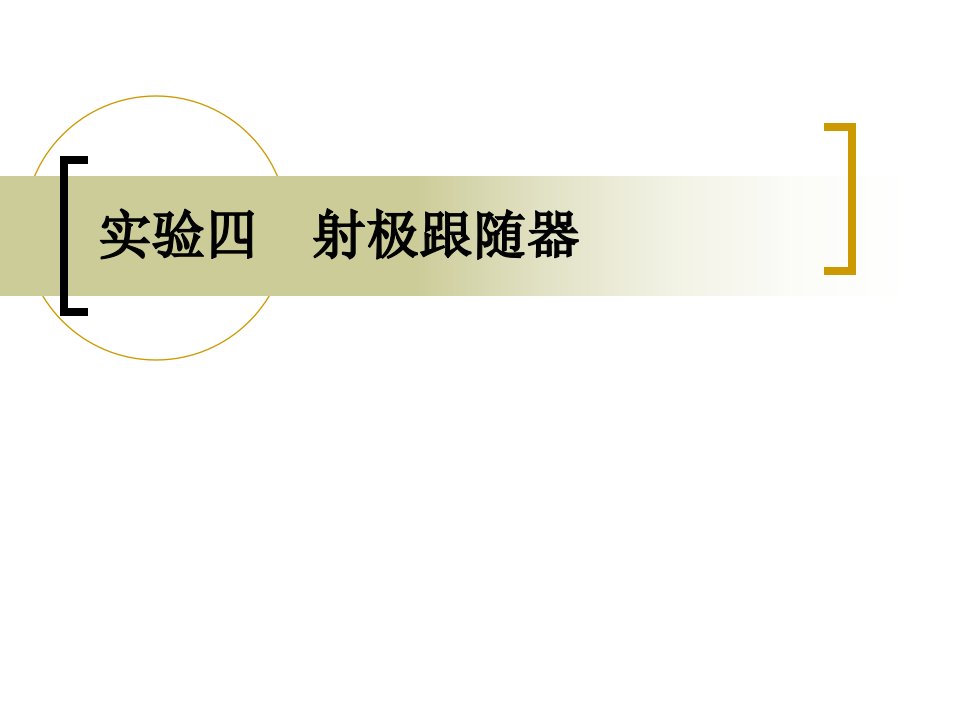 实验四　射极跟随器